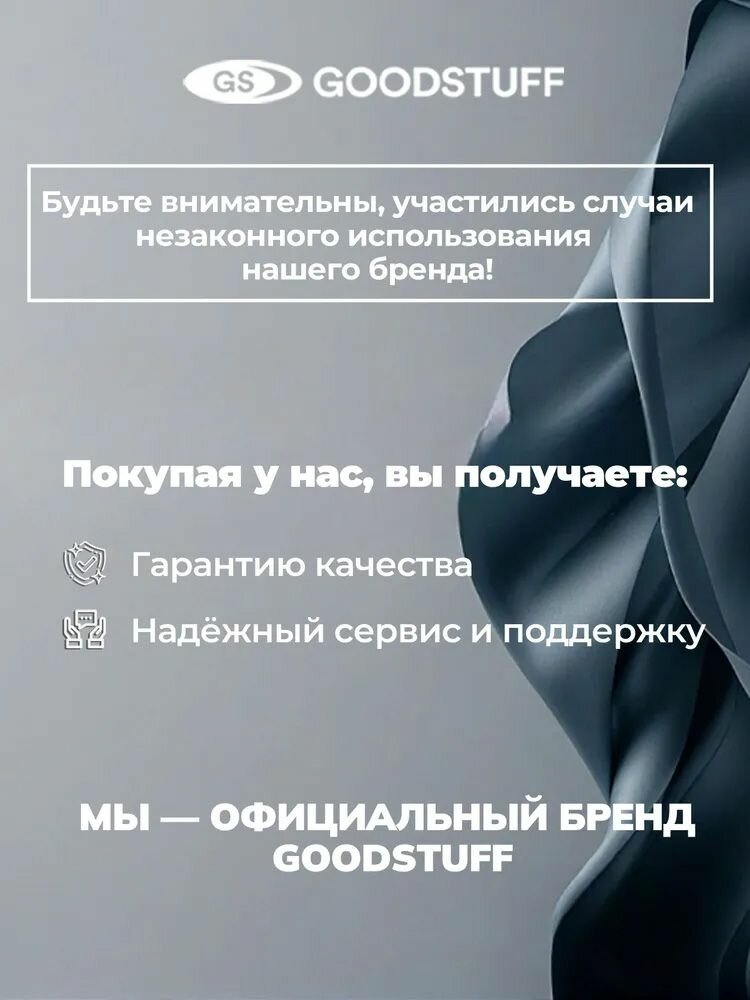 GS GOODSTUFF

Будьте внимательны, участились случаи незаконного использования нашего бренда!

Покупая у нас, вы получаете:

Гарантию качества

Надёжный сервис и поддержку

МЫ — ОФИЦИАЛЬНЫЙ БРЕНД GOODSTUFF